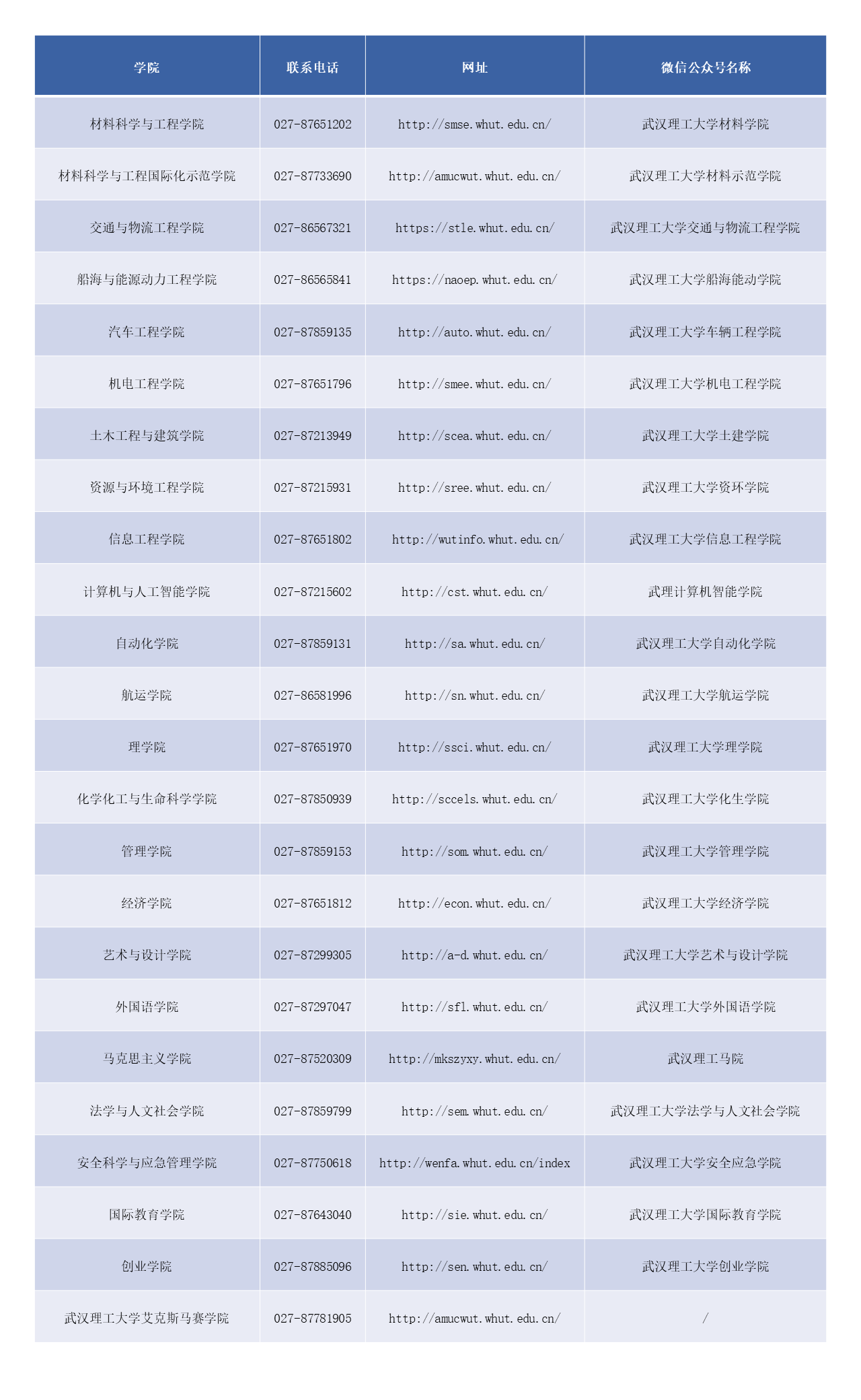 | 学院 | 联系电话 | 网址 | 微信公众号名称 |
|---|---|---|---|
| 材料科学与工程学院 | 027-87651202 | http://smse.whut.edu.cn/ | 武汉理工大学材料学院 |
| 材料科学与工程国际化示范学院 | 027-87733690 | http://amucwut.whut.edu.cn/ | 武汉理工大学材料示范学院 |
| 交通与物流工程学院 | 027-86567321 | https://stle.whut.edu.cn/ | 武汉理工大学交通与物流工程学院 |
| 船海与能源动力工程学院 | 027-86565841 | https://naoep.whut.edu.cn/ | 武汉理工大学船海能动学院 |
| 汽车工程学院 | 027-87859135 | http://auto.whut.edu.cn/ | 武汉理工大学车辆工程学院 |
| 机电工程学院 | 027-87651796 | http://smee.whut.edu.cn/ | 武汉理工大学机电工程学院 |
| 土木工程与建筑学院 | 027-87213949 | http://scea.whut.edu.cn/ | 武汉理工大学土建学院 |
| 资源与环境工程学院 | 027-87215931 | http://sree.whut.edu.cn/ | 武汉理工大学资环学院 |
| 信息工程学院 | 027-87651802 | http://wutinfo.whut.edu.cn/ | 武汉理工大学信息工程学院 |
| 计算机与人工智能学院 | 027-87215602 | http://cst.whut.edu.cn/ | 武理计算机智能学院 |
| 自动化学院 | 027-87859131 | http://sa.whut.edu.cn/ | 武汉理工大学自动化学院 |
| 航运学院 | 027-86581996 | http://sn.whut.edu.cn/ | 武汉理工大学航运学院 |
| 理学院 | 027-87651970 | http://ssci.whut.edu.cn/ | 武汉理工大学理学院 |
| 化学化工与生命科学学院 | 027-87850939 | http://sccels.whut.edu.cn/ | 武汉理工大学化生学院 |
| 管理学院 | 027-87859153 | http://som.whut.edu.cn/ | 武汉理工大学管理学院 |
| 经济学院 | 027-87651812 | http://econ.whut.edu.cn/ | 武汉理工大学经济学院 |
| 艺术与设计学院 | 027-87299305 | http://a-d.whut.edu.cn/ | 武汉理工大学艺术与设计学院 |
| 外国语学院 | 027-87297047 | http://sfl.whut.edu.cn/ | 武汉理工大学外国语学院 |
| 马克思主义学院 | 027-87520309 | http://mkszyxy.whut.edu.cn/ | 武汉理工马院 |
| 法学与人文社会学院 | 027-87859799 | http://sem.whut.edu.cn/ | 武汉理工大学法学与人文社会学院 |
| 安全科学与应急管理学院 | 027-87750618 | http://wenfa.whut.edu.cn/index | 武汉理工大学安全应急学院 |
| 国际教育学院 | 027-87643040 | http://sie.whut.edu.cn/ | 武汉理工大学国际教育学院 |
| 创业学院 | 027-87885096 | http://sen.whut.edu.cn/ | 武汉理工大学创业学院 |
| 武汉理工大学艾克斯马赛学院 | 027-87781905 | http://amucwut.whut.edu.cn/ | / |